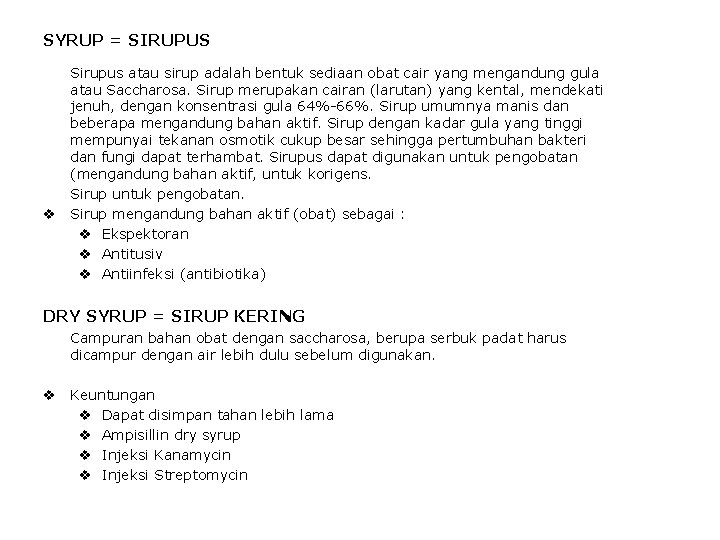 SYRUP = SIRUPUS

Sirupus atau sirup adalah bentuk sediaan obat cair yang mengandung gula atau Saccharosa. Sirup merupakan cairan (larutan) yang kental, mendekati jenuh, dengan konsentrasi gula 64%-66%. Sirup umumnya manis dan beberapa mengandung bahan aktif. Sirup dengan kadar gula yang tinggi mempunyai tekanan osmotik cukup besar sehingga pertumbuhan bakteri dan fungi dapat terhambat. Sirupus dapat digunakan untuk pengobatan (mengandung bahan aktif, untuk korigens.

Sirup untuk pengobatan.

❖ Sirup mengandung bahan aktif (obat) sebagai :
❖ Ekspektoran
❖ Antitusiv
❖ Antiinfeksi (antibiotika)

DRY SYRUP = SIRUP KERING

Campuran bahan obat dengan saccharosa, berupa serbuk padat harus dicampur dengan air lebih dulu sebelum digunakan.

❖ Keuntungan
❖ Dapat disimpan tahan lebih lama
❖ Ampisillin dry syrup
❖ Injeksi Kanamycin
❖ Injeksi Streptomycin